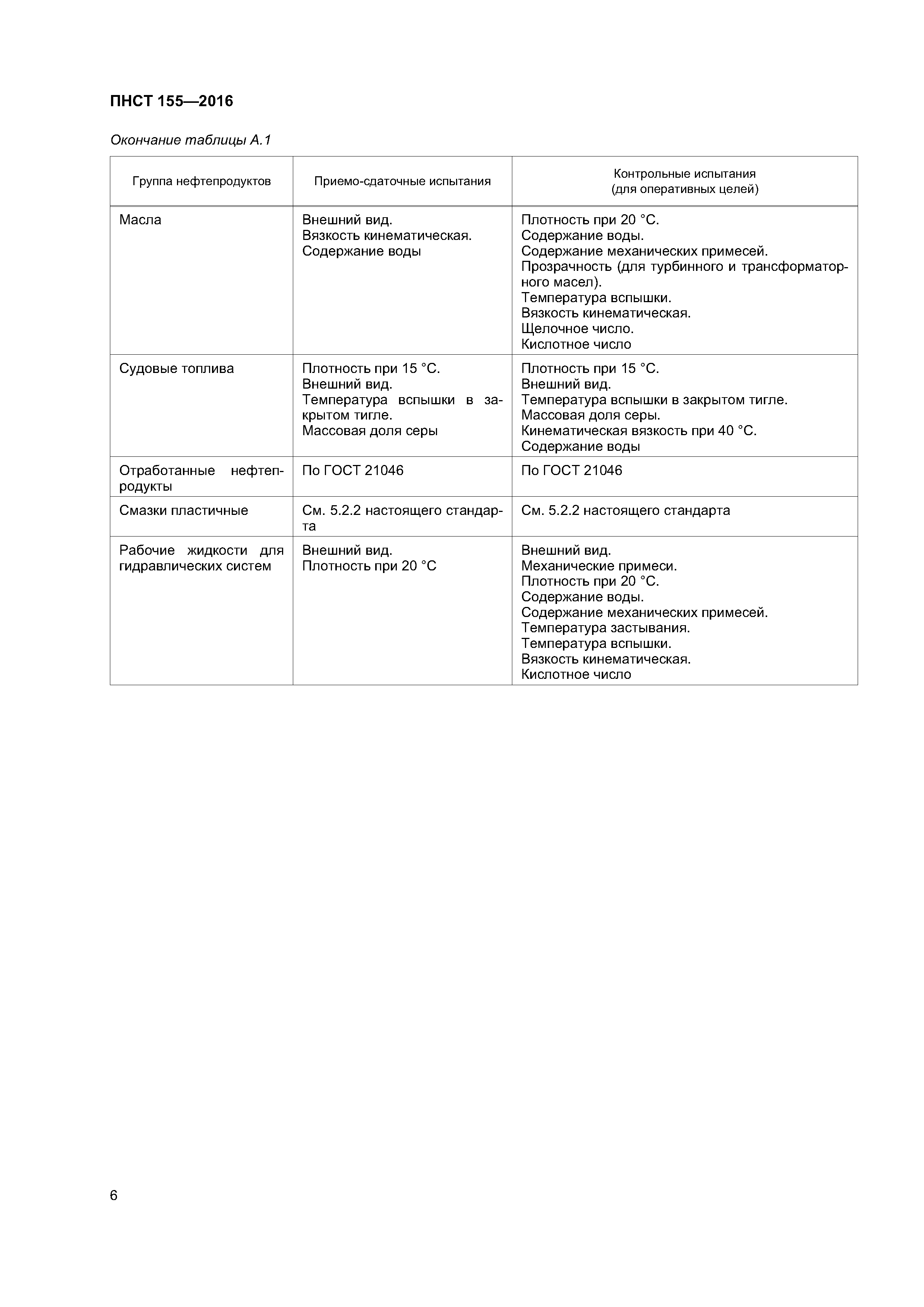 ПНСТ 155—2016

Окончание таблицы А.1

| Группа нефтепродуктов | Приемо-сдаточные испытания | Контрольные испытания (для оперативных целей) |
|---|---|---|
| Масла | Внешний вид. Вязкость кинематическая. Содержание воды | Плотность при 20 °С. Содержание воды. Содержание механических примесей. Прозрачность (для турбинного и трансформаторного масел). Температура вспышки. Вязкость кинематическая. Щелочное число. Кислотное число |
| Судовые топлива | Плотность при 15 °С. Внешний вид. Температура вспышки в закрытом тигле. Массовая доля серы | Плотность при 15 °С. Внешний вид. Температура вспышки в закрытом тигле. Массовая доля серы. Кинематическая вязкость при 40 °С. Содержание воды |
| Отработанные нефтепродукты | По ГОСТ 21046 | По ГОСТ 21046 |
| Смазки пластичные | См. 5.2.2 настоящего стандарта | См. 5.2.2 настоящего стандарта |
| Рабочие жидкости для гидравлических систем | Внешний вид. Плотность при 20 °С | Внешний вид. Механические примеси. Плотность при 20 °С. Содержание воды. Содержание механических примесей. Температура застывания. Температура вспышки. Вязкость кинематическая. Кислотное число |

6